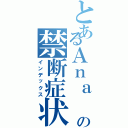 とあるAnaの禁断症状
インデックス